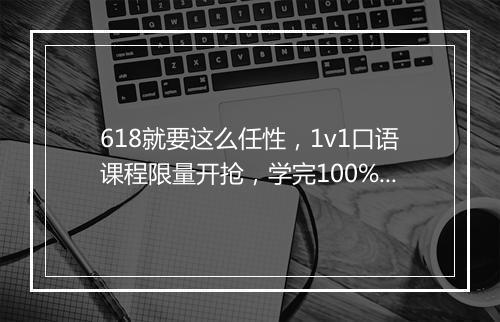 618就要这么任性，1v1口语课程限量开抢，学完100%...